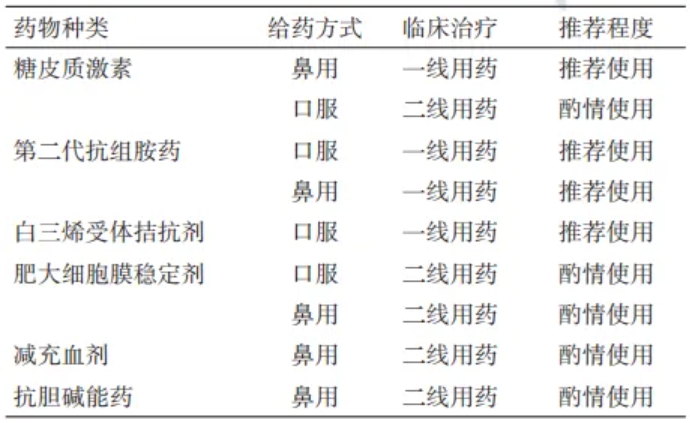 | 药物种类 | 给药方式 | 临床治疗 | 推荐程度 |
|---|---|---|---|
| 糖皮质激素 | 鼻用 | 一线用药 | 推荐使用 |
| | 口服 | 二线用药 | 酌情使用 |
| 第二代抗组胺药 | 口服 | 一线用药 | 推荐使用 |
| | 鼻用 | 一线用药 | 推荐使用 |
| 白三烯受体拮抗剂 | 口服 | 一线用药 | 推荐使用 |
| 肥大细胞膜稳定剂 | 口服 | 二线用药 | 酌情使用 |
| | 鼻用 | 二线用药 | 酌情使用 |
| 减充血剂 | 鼻用 | 二线用药 | 酌情使用 |
| 抗胆碱能药 | 鼻用 | 二线用药 | 酌情使用 |